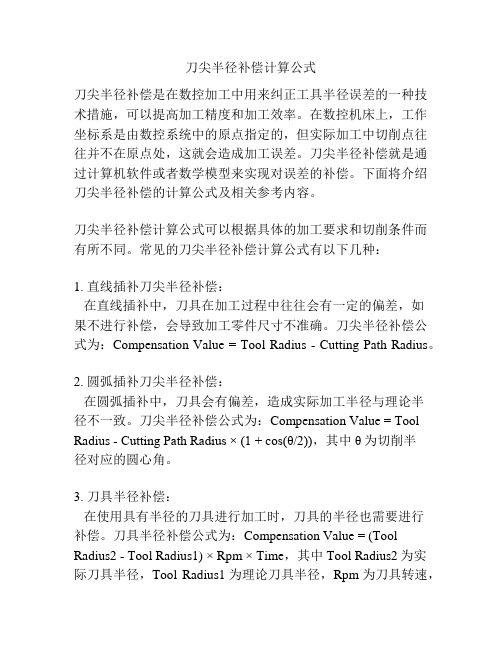 刀尖半径补偿计算公式

刀尖半径补偿是在数控加工中用来纠正工具半径误差的一种技术措施，可以提高加工精度和加工效率。在数控机床上，工作坐标系是由数控系统中的原点指定的，但实际加工中切削点往往并不在原点处，这就会造成加工误差。刀尖半径补偿就是通过计算机软件或者数学模型来实现对误差的补偿。下面将介绍刀尖半径补偿的计算公式及相关参考内容。

刀尖半径补偿计算公式可以根据具体的加工要求和切削条件而有所不同。常见的刀尖半径补偿计算公式有以下几种：

1. 直线插补刀尖半径补偿：
在直线插补中，刀具在加工过程中往往会有一定的偏差，如果不进行补偿，会导致加工零件尺寸不准确。刀尖半径补偿公式为：Compensation Value = Tool Radius - Cutting Path Radius。

2. 圆弧插补刀尖半径补偿：
在圆弧插补中，刀具会有偏差，造成实际加工半径与理论半径不一致。刀尖半径补偿公式为：Compensation Value = Tool Radius - Cutting Path Radius × (1 + cos(θ/2))，其中 θ 为切削半径对应的圆心角。

3. 刀具半径补偿：
在使用具有半径的刀具进行加工时，刀具的半径也需要进行补偿。刀具半径补偿公式为：Compensation Value = (Tool Radius2 - Tool Radius1) × Rpm × Time，其中 Tool Radius2 为实际刀具半径，Tool Radius1 为理论刀具半径，Rpm 为刀具转速，